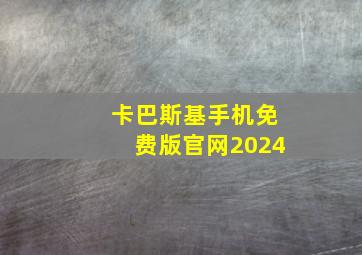 卡巴斯基手机免费版官网2024